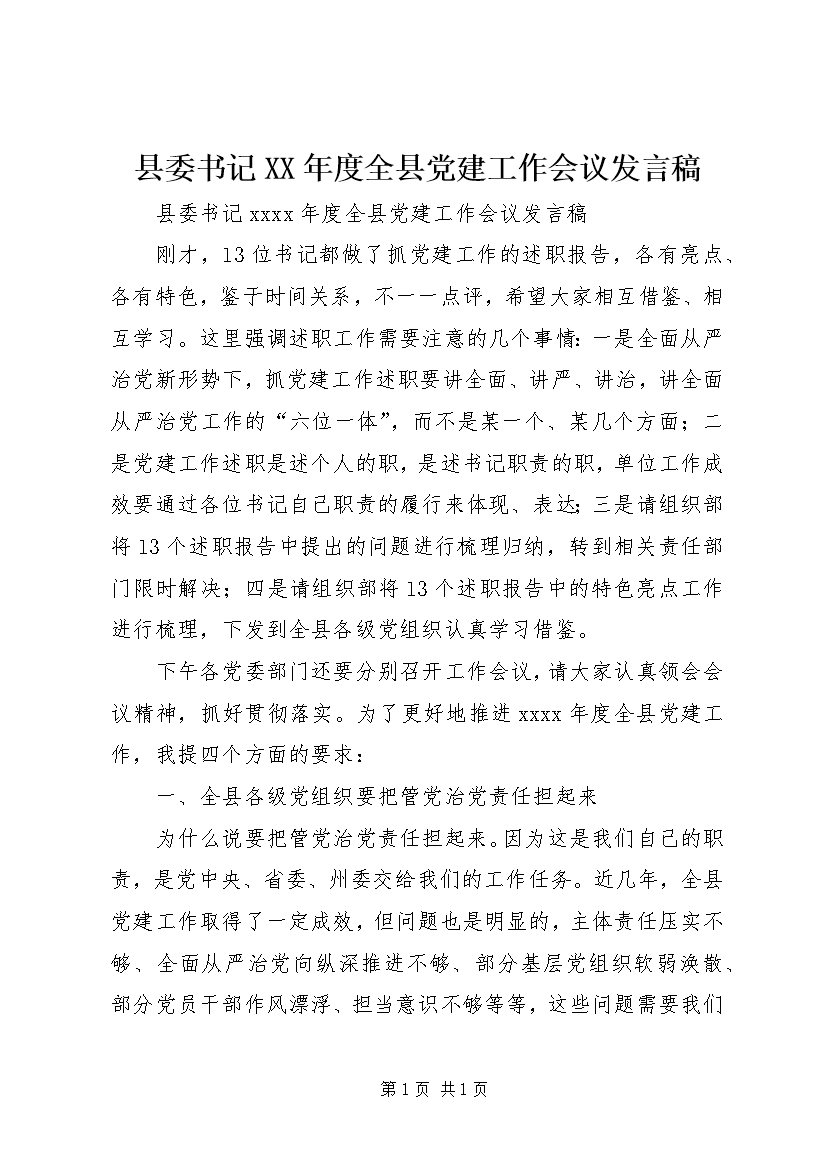 县委书记XX年度全县党建工作会议发言稿

县委书记xxxx年度全县党建工作会议发言稿

刚才，13位书记都做了抓党建工作的述职报告，各有亮点、各有特色，鉴于时间关系，不一一点评，希望大家相互借鉴、相互学习。这里强调述职工作需要注意的几个事情：一是全面从严治党新形势下，抓党建工作述职要讲全面、讲严、讲治，讲全面从严治党工作的“六位一体”，而不是某一个、某几个方面；二是党建工作述职是述个人的职，是述书记职责的职，单位工作成效要通过各位书记自己职责的履行来体现、表达；三是请组织部将13个述职报告中提出的问题进行梳理归纳，转到相关责任部门限时解决；四是请组织部将13个述职报告中的特色亮点工作进行梳理，下发到全县各级党组织认真学习借鉴。

下午各党委部门还要分别召开工作会议，请大家认真领会会议精神，抓好贯彻落实。为了更好地推进xxxx年度全县党建工作，我提四个方面的要求：

一、全县各级党组织要把管党治党责任担起来

为什么说要把管党治党责任担起来。因为这是我们自己的职责，是党中央、省委、州委交给我们的工作任务。近几年，全县党建工作取得了一定成效，但问题也是明显的，主体责任压实不够、全面从严治党向纵深推进不够、部分基层党组织软弱涣散、部分党员干部作风漂浮、担当意识不够等等，这些问题需要我们

第1页 共1页